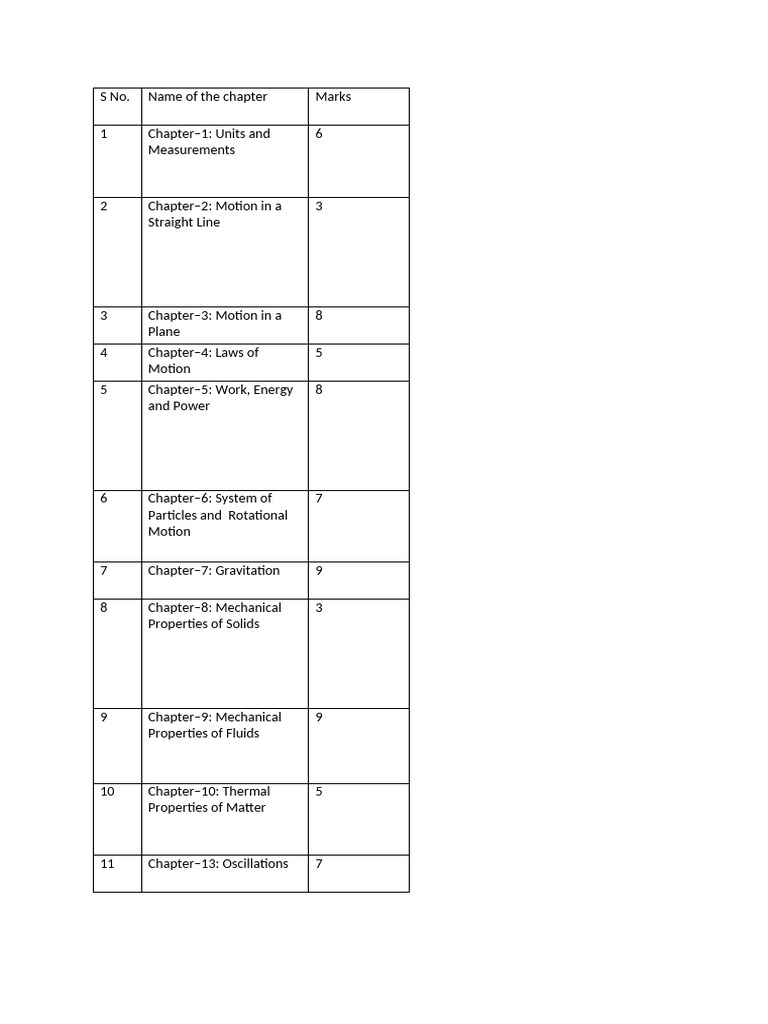 | S No. | Name of the chapter | Marks |
|---|---|---|
| 1 | Chapter–1: Units and Measurements | 6 |
| 2 | Chapter–2: Motion in a Straight Line | 3 |
| 3 | Chapter–3: Motion in a Plane | 8 |
| 4 | Chapter–4: Laws of Motion | 5 |
| 5 | Chapter–5: Work, Energy and Power | 8 |
| 6 | Chapter–6: System of Particles and Rotational Motion | 7 |
| 7 | Chapter–7: Gravitation | 9 |
| 8 | Chapter–8: Mechanical Properties of Solids | 3 |
| 9 | Chapter–9: Mechanical Properties of Fluids | 9 |
| 10 | Chapter–10: Thermal Properties of Matter | 5 |
| 11 | Chapter–13: Oscillations | 7 |